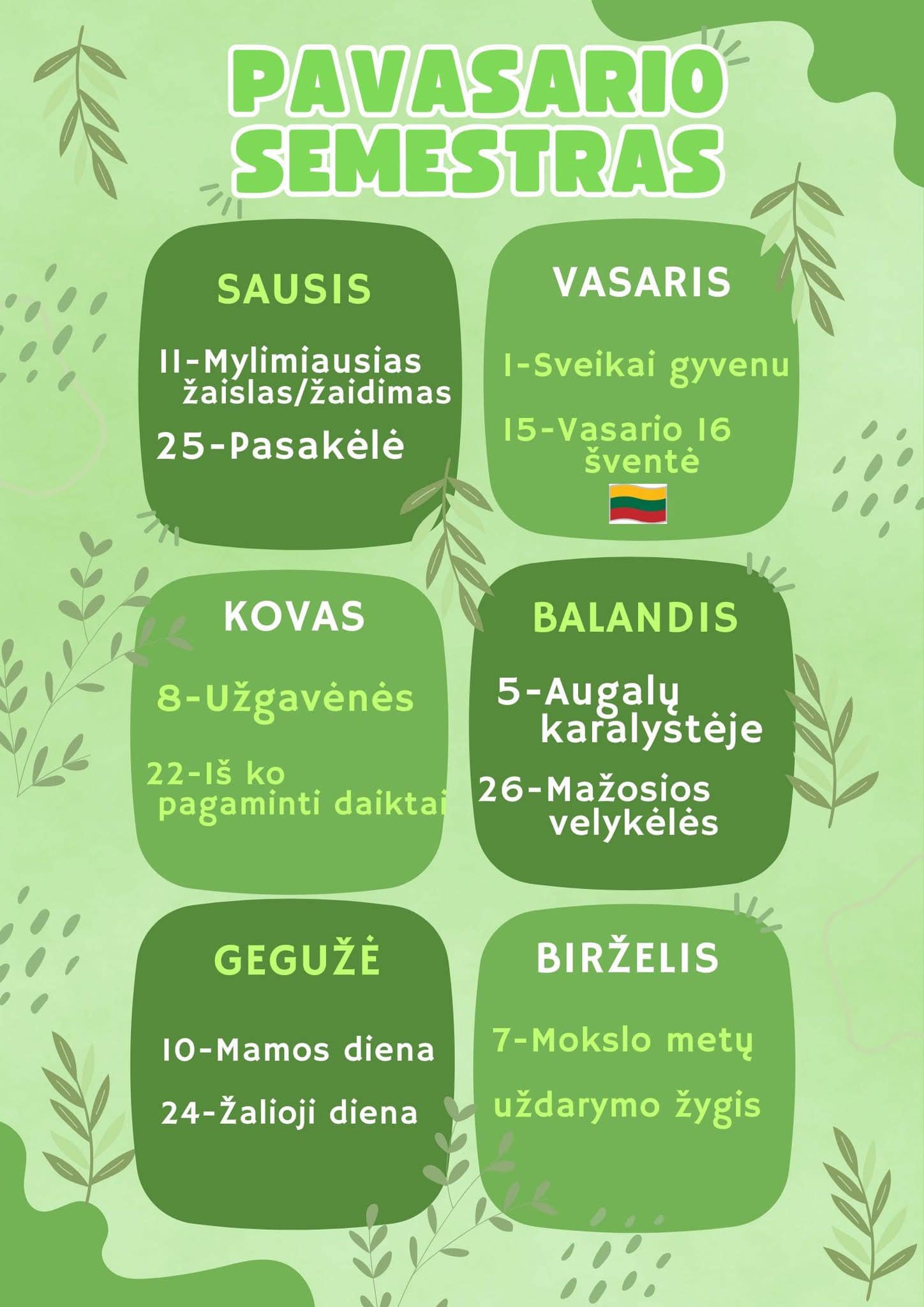 PAVASARIO SEMESTRAS

SAUSIS

11-Mylimiausias žaislas/žaidimas

25-Pasakėlė

VASARIS

1-Sveikai gyvenu

15-Vasario 16 šventė

KOVAS

8-Užgavėnės

22-Iš ko pagaminti daiktai

BALANDIS

5-Augalų karalystėje

26-Mažosios velykėlės

GEGUŽĖ

10-Mamos diena

24-Žalioji diena

BIRŽELIS

7-Mokslo metų

uždarymo žygis